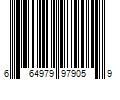 6 64979 97905 9